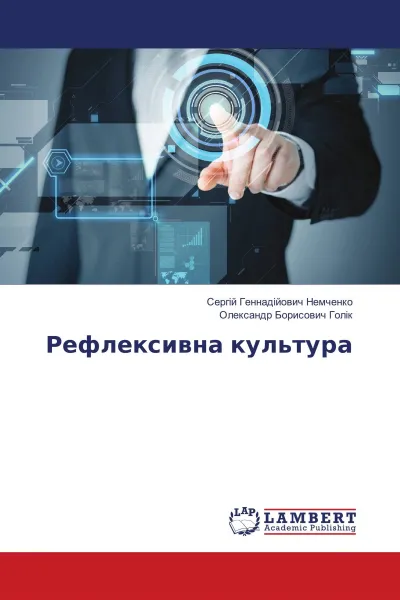 Сергій Геннадійович Немченко
Олександр Борисович Голік

Рефлексивна культура

LAP
LAMBERT
Academic Publishing